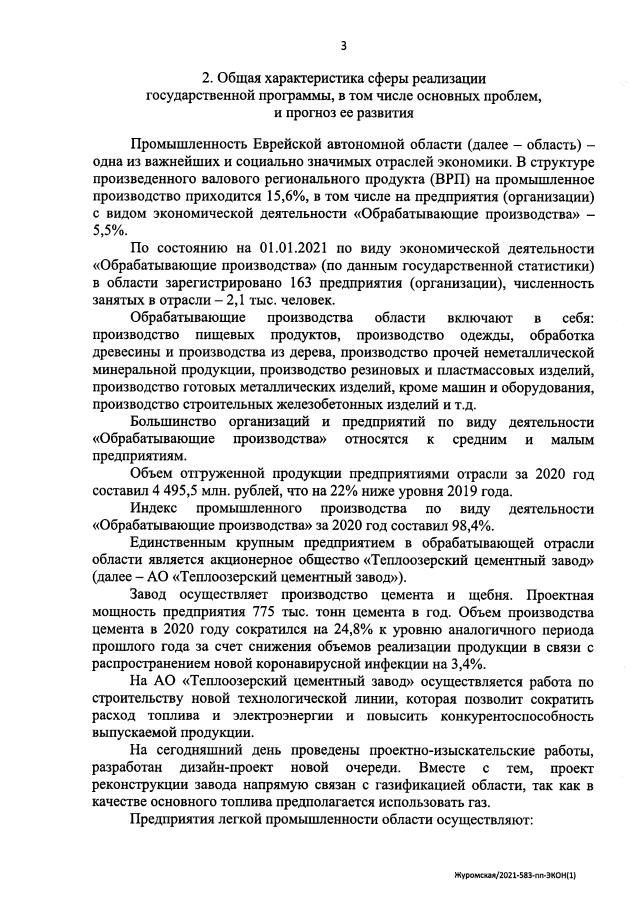 3

2. Общая характеристика сферы реализации государственной программы, в том числе основных проблем, и прогноз ее развития

Промышленность Еврейской автономной области (далее – область) – одна из важнейших и социально значимых отраслей экономики. В структуре произведенного валового регионального продукта (ВРП) на промышленное производство приходится 15,6%, в том числе на предприятия (организации) с видом экономической деятельности «Обрабатывающие производства» – 5,5%.

По состоянию на 01.01.2021 по виду экономической деятельности «Обрабатывающие производства» (по данным государственной статистики) в области зарегистрировано 163 предприятия (организации), численность занятых в отрасли – 2,1 тыс. человек.

Обрабатывающие производства области включают в себя: производство пищевых продуктов, производство одежды, обработка древесины и производства из дерева, производство прочей неметаллической минеральной продукции, производство резиновых и пластмассовых изделий, производство готовых металлических изделий, кроме машин и оборудования, производство строительных железобетонных изделий и т.д.

Большинство организаций и предприятий по виду деятельности «Обрабатывающие производства» относятся к средним и малым предприятиям.

Объем отгруженной продукции предприятиями отрасли за 2020 год составил 4 495,5 млн. рублей, что на 22% ниже уровня 2019 года.

Индекс промышленного производства по виду деятельности «Обрабатывающие производства» за 2020 год составил 98,4%.

Единственным крупным предприятием в обрабатывающей отрасли области является акционерное общество «Теплоозерский цементный завод» (далее – АО «Теплоозерский цементный завод»).

Завод осуществляет производство цемента и щебня. Проектная мощность предприятия 775 тыс. тонн цемента в год. Объем производства цемента в 2020 году сократился на 24,8% к уровню аналогичного периода прошлого года за счет снижения объемов реализации продукции в связи с распространением новой коронавирусной инфекции на 3,4%.

На АО «Теплоозерский цементный завод» осуществляется работа по строительству новой технологической линии, которая позволит сократить расход топлива и электроэнергии и повысить конкурентоспособность выпускаемой продукции.

На сегодняшний день проведены проектно-изыскательские работы, разработан дизайн-проект новой очереди. Вместе с тем, проект реконструкции завода напрямую связан с газификацией области, так как в качестве основного топлива предполагается использовать газ.

Предприятия легкой промышленности области осуществляют:

Журомская/2021-583-пп-ЭКОН(1)